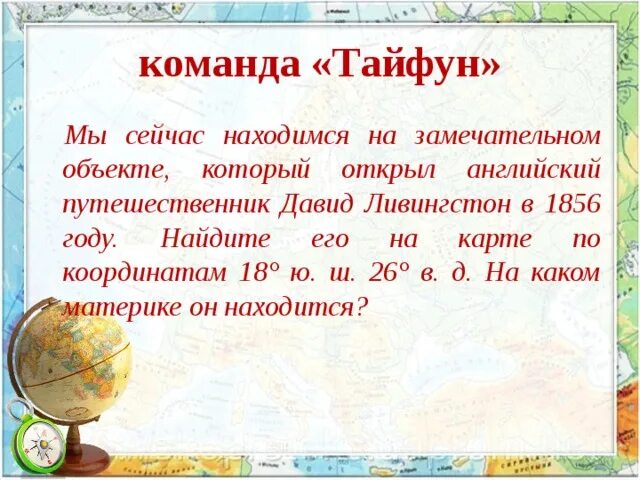 команда «Тайфун»

Мы сейчас находимся на замечательном объекте, который открыл английский путешественник Давид Ливингстон в 1856 году. Найдите его на карте по координатам 18° ю. ш. 26° в. д. На каком материке он находится?